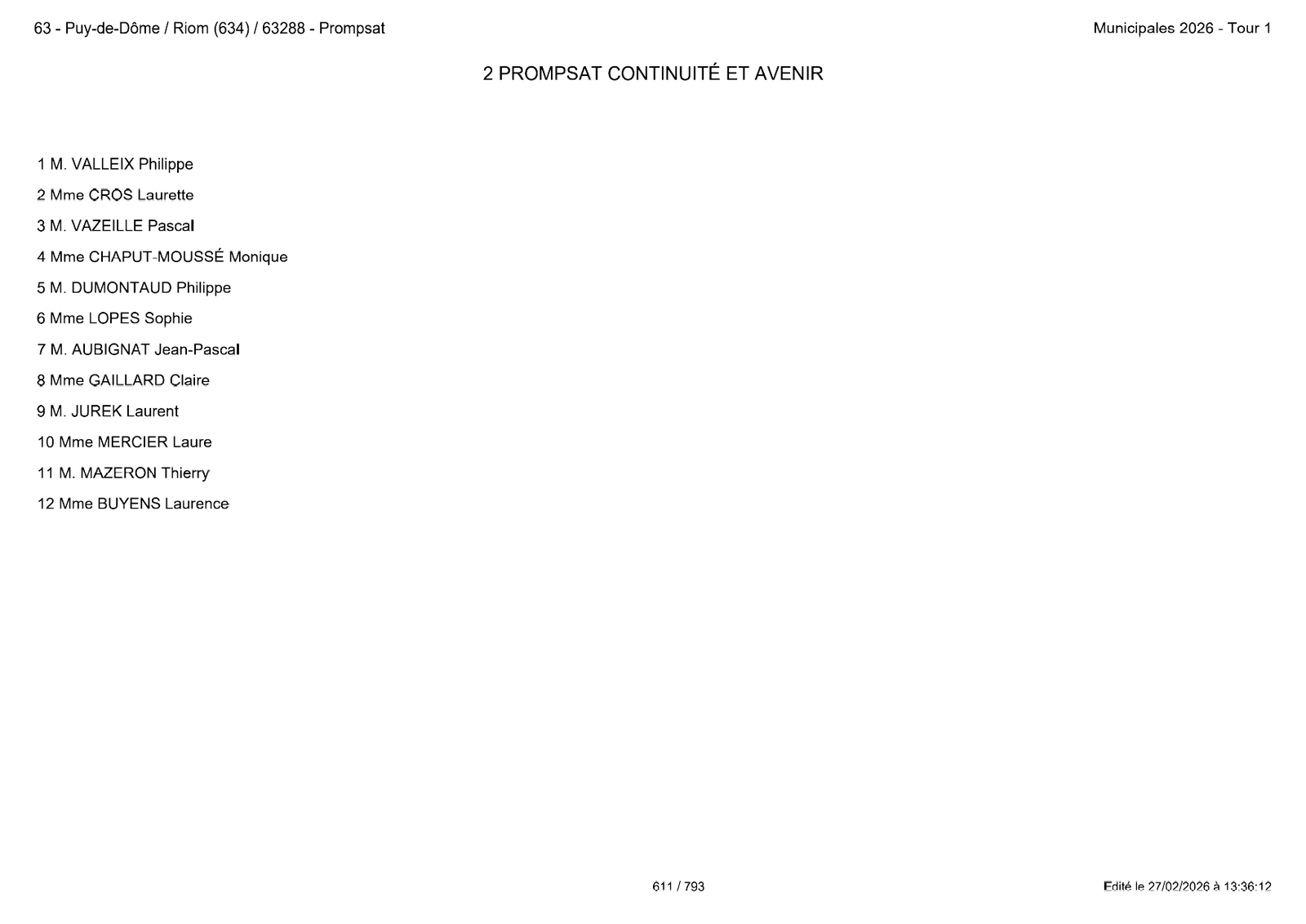 63 - Puy-de-Dôme / Riom (634) / 63288 - Prompsat

Municipales 2026 - Tour 1

2 PROMPSAT CONTINUITÉ ET AVENIR

1 M. VALLEIX Philippe

2 Mme CROS Laurette

3 M. VAZEILLE Pascal

4 Mme CHAPUT-MOUSSÉ Monique

5 M. DUMONTAUD Philippe

6 Mme LOPES Sophie

7 M. AUBIGNAT Jean-Pascal

8 Mme GAILLARD Claire

9 M. JUREK Laurent

10 Mme MERCIER Laure

11 M. MAZERON Thierry

12 Mme BUYENS Laurence

611 / 793

Edité le 27/02/2026 à 13:36:12